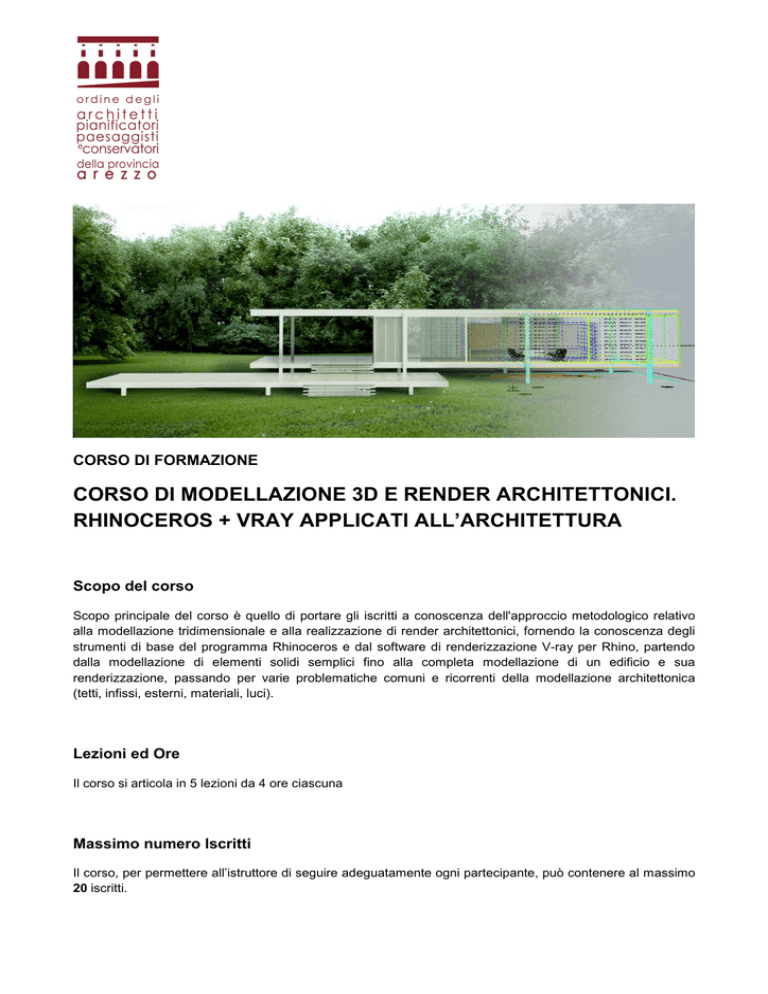 ordine degli
architetti
pianificatori
paesaggisti
e conservatori
della provincia
arezzo

CORSO DI FORMAZIONE

CORSO DI MODELLAZIONE 3D E RENDER ARCHITETTONICI. RHINOCEROS + VRAY APPLICATI ALL'ARCHITETTURA

Scopo del corso

Scopo principale del corso è quello di portare gli iscritti a conoscenza dell'approccio metodologico relativo alla modellazione tridimensionale e alla realizzazione di render architettonici, fornendo la conoscenza degli strumenti di base del programma Rhinoceros e dal software di renderizzazione V-ray per Rhino, partendo dalla modellazione di elementi solidi semplici fino alla completa modellazione di un edificio e sua renderizzazione, passando per varie problematiche comuni e ricorrenti della modellazione architettonica (tetti, infissi, esterni, materiali, luci).

Lezioni ed Ore

Il corso si articola in 5 lezioni da 4 ore ciascuna

Massimo numero Iscritti

Il corso, per permettere all'istruttore di seguire adeguatamente ogni partecipante, può contenere al massimo 20 iscritti.